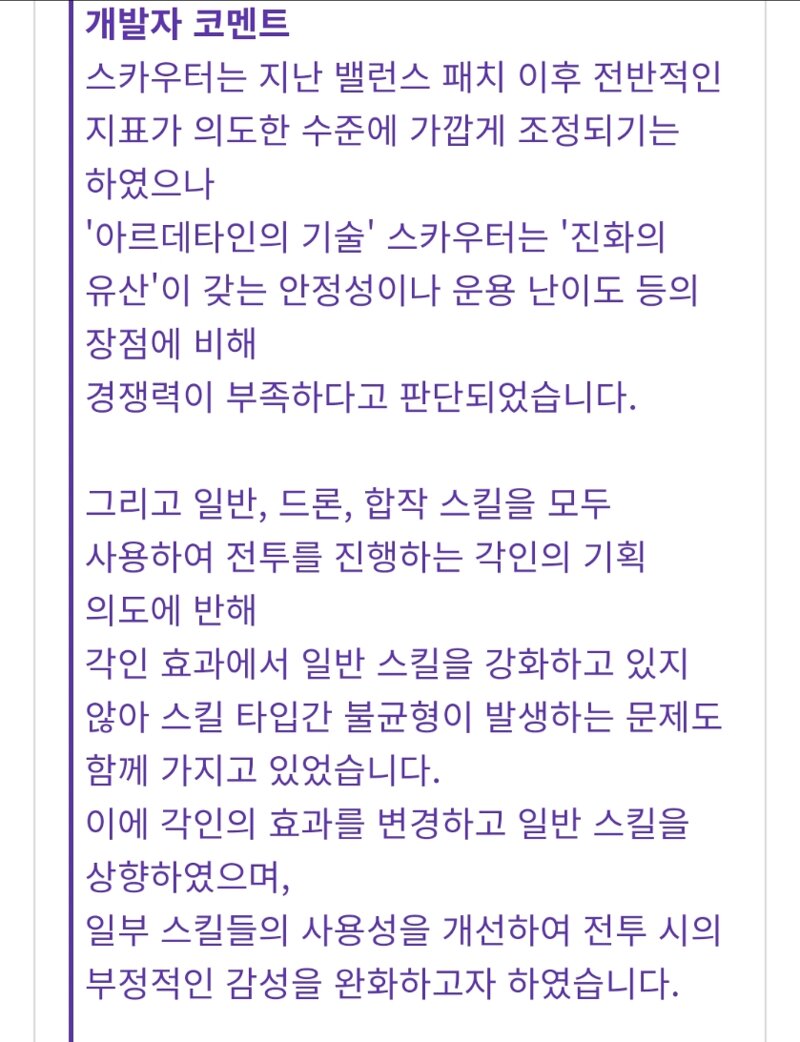 개발자 코멘트
스카우터는 지난 밸런스 패치 이후 전반적인 지표가 의도한 수준에 가깝게 조정되기는 하였으나
'아르데타인의 기술' 스카우터는 '진화의 유산'이 갖는 안정성이나 운용 난이도 등의 장점에 비해
경쟁력이 부족하다고 판단되었습니다.

그리고 일반, 드론, 합작 스킬을 모두 사용하여 전투를 진행하는 각인의 기획 의도에 반해
각인 효과에서 일반 스킬을 강화하고 있지 않아 스킬 타입간 불균형이 발생하는 문제도 함께 가지고 있었습니다.
이에 각인의 효과를 변경하고 일반 스킬을 상향하였으며,
일부 스킬들의 사용성을 개선하여 전투 시의 부정적인 감성을 완화하고자 하였습니다.